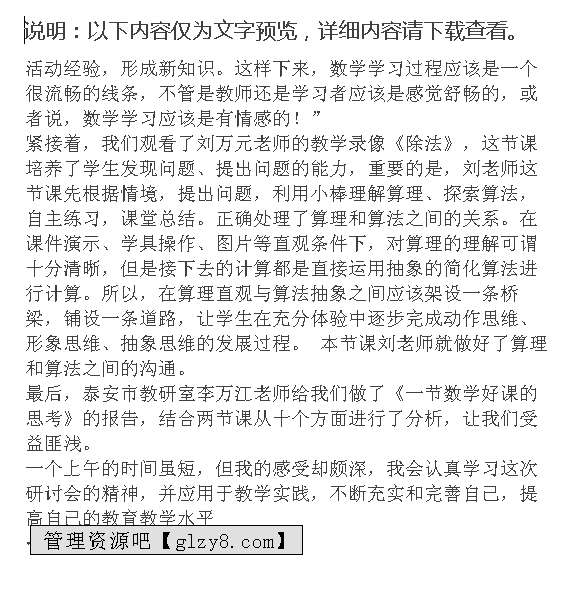 说明：以下内容仅为文字预览，详细内容请下载查看。

活动经验，形成新知识。这样下来，数学学习过程应该是一个很流畅的线条，不管是教师还是学习者应该是感觉舒畅的，或者说，数学学习应该是有情感的！”

紧接着，我们观看了刘万元老师的教学录像《除法》，这节课培养了学生发现问题、提出问题的能力，重要的是，刘老师这节课先根据情境，提出问题，利用小棒理解算理、探索算法，自主练习，课堂总结。正确处理了算理和算法之间的关系。在课件演示、学具操作、图片等直观条件下，对算理的理解可谓十分清晰，但是接下去的计算都是直接运用抽象的简化算法进行计算。所以，在算理直观与算法抽象之间应该架设一条桥梁，铺设一条道路，让学生在充分体验中逐步完成动作思维、形象思维、抽象思维的发展过程。 本节课刘老师就做好了算理和算法之间的沟通。

最后，泰安市教研室李万江老师给我们做了《一节数学好课的思考》的报告，结合两节课从十个方面进行了分析，让我们受益匪浅。

一个上午的时间虽短，但我的感受却颇深，我会认真学习这次研讨会的精神，并应用于教学实践，不断充实和完善自己，提高自己的教育教学水平

管理资源吧【glzy8.com】